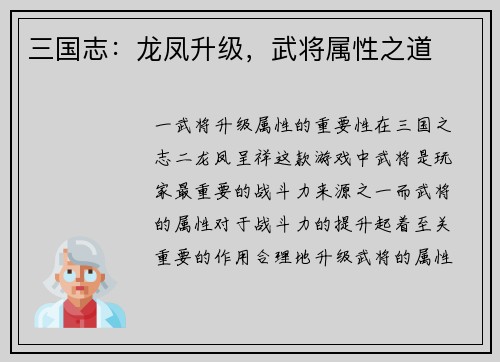 三国志：龙凤升级，武将属性之道

一武将升级属性的重要性在三国之志二龙凤呈祥这款游戏中武将是玩家最重要的战斗力来源之一而武将的属性对于战斗力的提升起着至关重要的作用合理地升级武将的属性